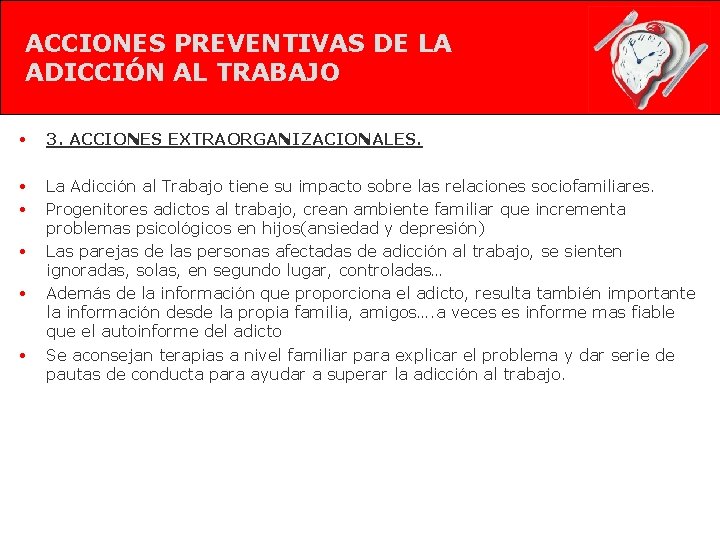 ACCIONES PREVENTIVAS DE LA ADICCIÓN AL TRABAJO

• 3. ACCIONES EXTRAORGANIZACIONALES.

• La Adicción al Trabajo tiene su impacto sobre las relaciones sociofamiliares.
• Progenitores adictos al trabajo, crean ambiente familiar que incrementa problemas psicológicos en hijos(ansiedad y depresión)
• Las parejas de las personas afectadas de adicción al trabajo, se sienten ignoradas, solas, en segundo lugar, controladas…
• Además de la información que proporciona el adicto, resulta también importante la información desde la propia familia, amigos….a veces es informe mas fiable que el autoinforme del adicto
• Se aconsejan terapias a nivel familiar para explicar el problema y dar serie de pautas de conducta para ayudar a superar la adicción al trabajo.